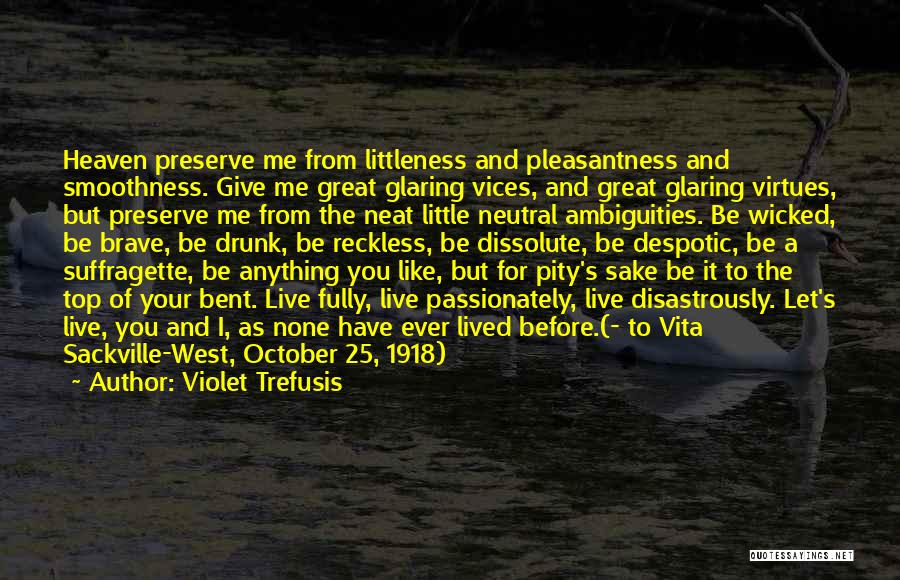 Heaven preserve me from littleness and pleasantness and smoothness. Give me great glaring vices, and great glaring virtues, but preserve me from the neat little neutral ambiguities. Be wicked, be brave, be drunk, be reckless, be dissolute, be despotic, be a suffragette, be anything you like, but for pity's sake be it to the top of your bent. Live fully, live passionately, live disastrously. Let's live, you and I, as none have ever lived before.(- to Vita Sackville-West, October 25, 1918)

~ Author: Violet Trefusis

QUOTESSAYINGS.NET